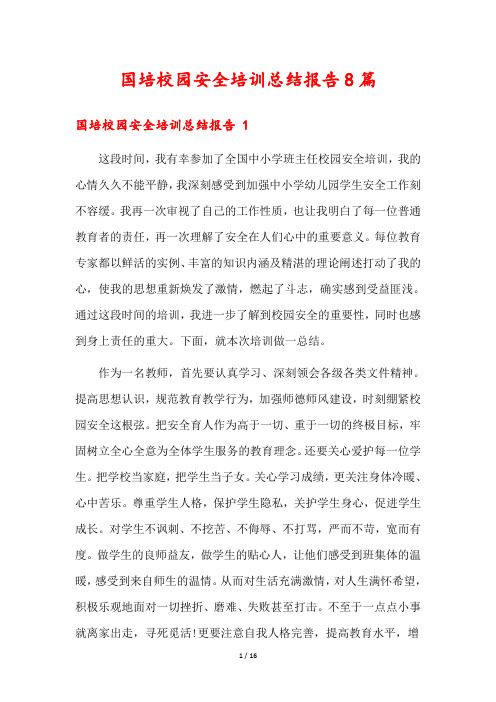 国培校园安全培训总结报告8篇

国培校园安全培训总结报告 1

这段时间，我有幸参加了全国中小学班主任校园安全培训，我的心情久久不能平静，我深刻感受到加强中小学幼儿园学生安全工作刻不容缓。我再一次审视了自己的工作性质，也让我明白了每一位普通教育者的责任，再一次理解了安全在人们心中的重要意义。每位教育专家都以鲜活的实例、丰富的知识内涵及精湛的理论阐述打动了我的心，使我的思想重新焕发了激情，燃起了斗志，确实感到受益匪浅。通过这段时间的培训，我进一步了解到校园安全的重要性，同时也感到身上责任的重大。下面，就本次培训做一总结。

作为一名教师，首先要认真学习、深刻领会各级各类文件精神。提高思想认识，规范教育教学行为，加强师德师风建设，时刻绷紧校园安全这根弦。把安全育人作为高于一切、重于一切的终极目标，牢固树立全心全意为全体学生服务的教育理念。还要关心爱护每一位学生。把学校当家庭，把学生当子女。关心学习成绩，更关注身体冷暖、心中苦乐。尊重学生人格，保护学生隐私，关护学生身心，促进学生成长。对学生不讽刺、不挖苦、不侮辱、不打骂，严而不苛，宽而有度。做学生的良师益友，做学生的贴心人，让他们感受到班集体的温暖，感受到来自师生的温情。从而对生活充满激情，对人生满怀希望，积极乐观地面对一切挫折、磨难、失败甚至打击。不至于一点点小事就离家出走，寻死觅活!更要注意自我人格完善，提高教育水平，增

1 / 16